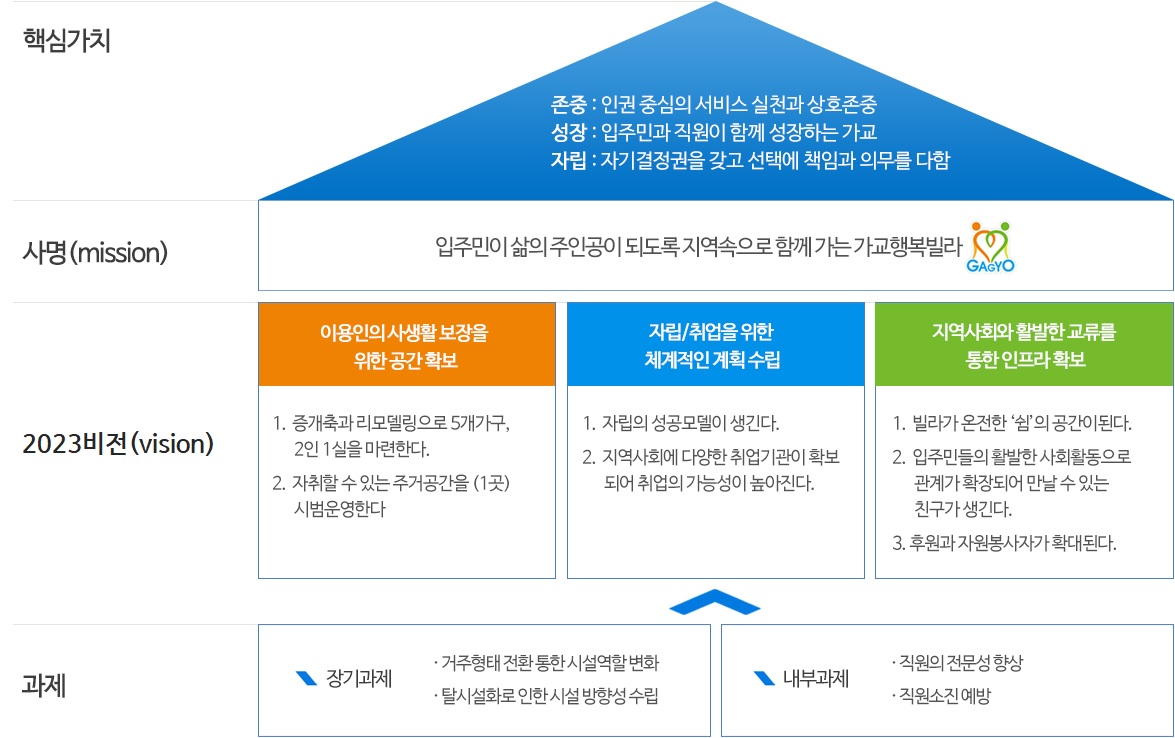 핵심가치

존중 : 인권 중심의 서비스 실천과 상호존중
성장 : 입주민과 직원이 함께 성장하는 가교
자립 : 자기결정권을 갖고 선택에 책임과 의무를 다함

사명(mission)

입주민이 삶의 주인공이 되도록 지역속으로 함께 가는 가교행복빌라

GAGYO

2023비전(vision)

이용인의 사생활 보장을 위한 공간 확보

1. 증개축과 리모델링으로 5개가구, 2인 1실을 마련한다.
2. 자취할 수 있는 주거공간을 (1곳) 시범운영한다

자립/취업을 위한 체계적인 계획 수립

1. 자립의 성공모델이 생긴다.
2. 지역사회에 다양한 취업기관이 확보되어 취업의 가능성이 높아진다.

지역사회와 활발한 교류를 통한 인프라 확보

1. 빌라가 온전한 '쉼'의 공간이된다.
2. 입주민들의 활발한 사회활동으로 관계가 확장되어 만날 수 있는 친구가 생긴다.
3. 후원과 자원봉사자가 확대된다.

과제

장기과제

· 거주형태 전환 통한 시설역할 변화
· 탈시설화로 인한 시설 방향성 수립

내부과제

· 직원의 전문성 향상
· 직원소진 예방